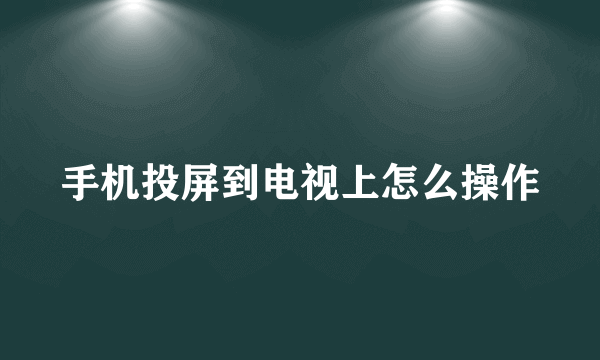 手机投屏到电视上怎么操作